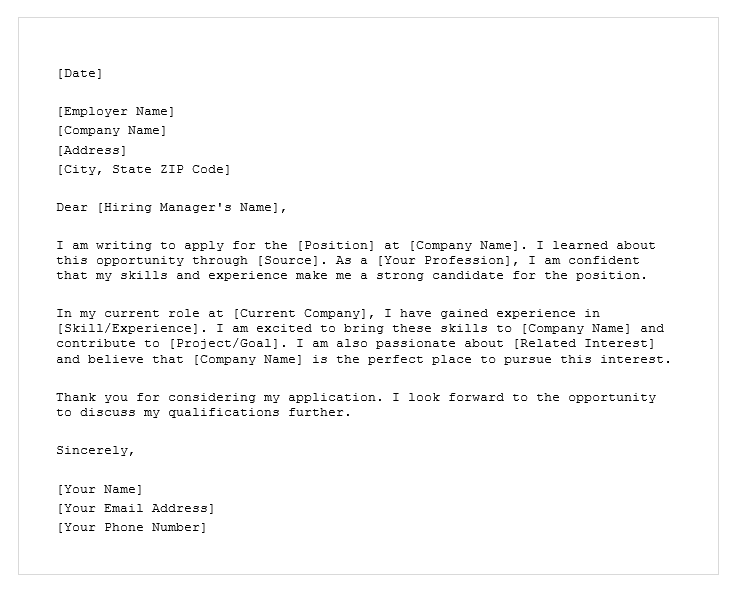 [Date]

[Employer Name]
[Company Name]
[Address]
[City, State ZIP Code]

Dear [Hiring Manager's Name],

I am writing to apply for the [Position] at [Company Name]. I learned about this opportunity through [Source]. As a [Your Profession], I am confident that my skills and experience make me a strong candidate for the position.

In my current role at [Current Company], I have gained experience in [Skill/Experience]. I am excited to bring these skills to [Company Name] and contribute to [Project/Goal]. I am also passionate about [Related Interest] and believe that [Company Name] is the perfect place to pursue this interest.

Thank you for considering my application. I look forward to the opportunity to discuss my qualifications further.

Sincerely,

[Your Name]
[Your Email Address]
[Your Phone Number]